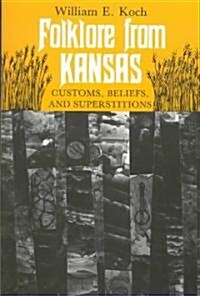 William E. Koch

Folklore from KANSAS

CUSTOMS, BELIEFS, AND SUPERSTITIONS